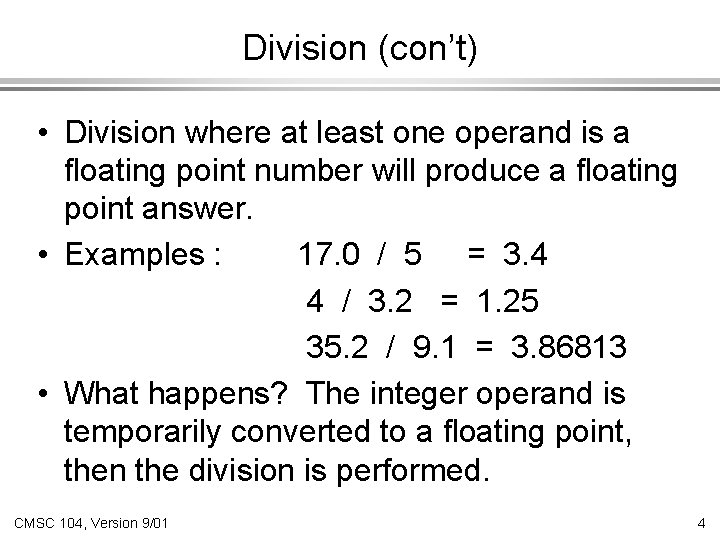 Division (con't)

• Division where at least one operand is a floating point number will produce a floating point answer.

• Examples : 17.0 / 5 = 3.4

4 / 3.2 = 1.25

35.2 / 9.1 = 3.86813

• What happens? The integer operand is temporarily converted to a floating point, then the division is performed.

CMSC 104, Version 9/01

4